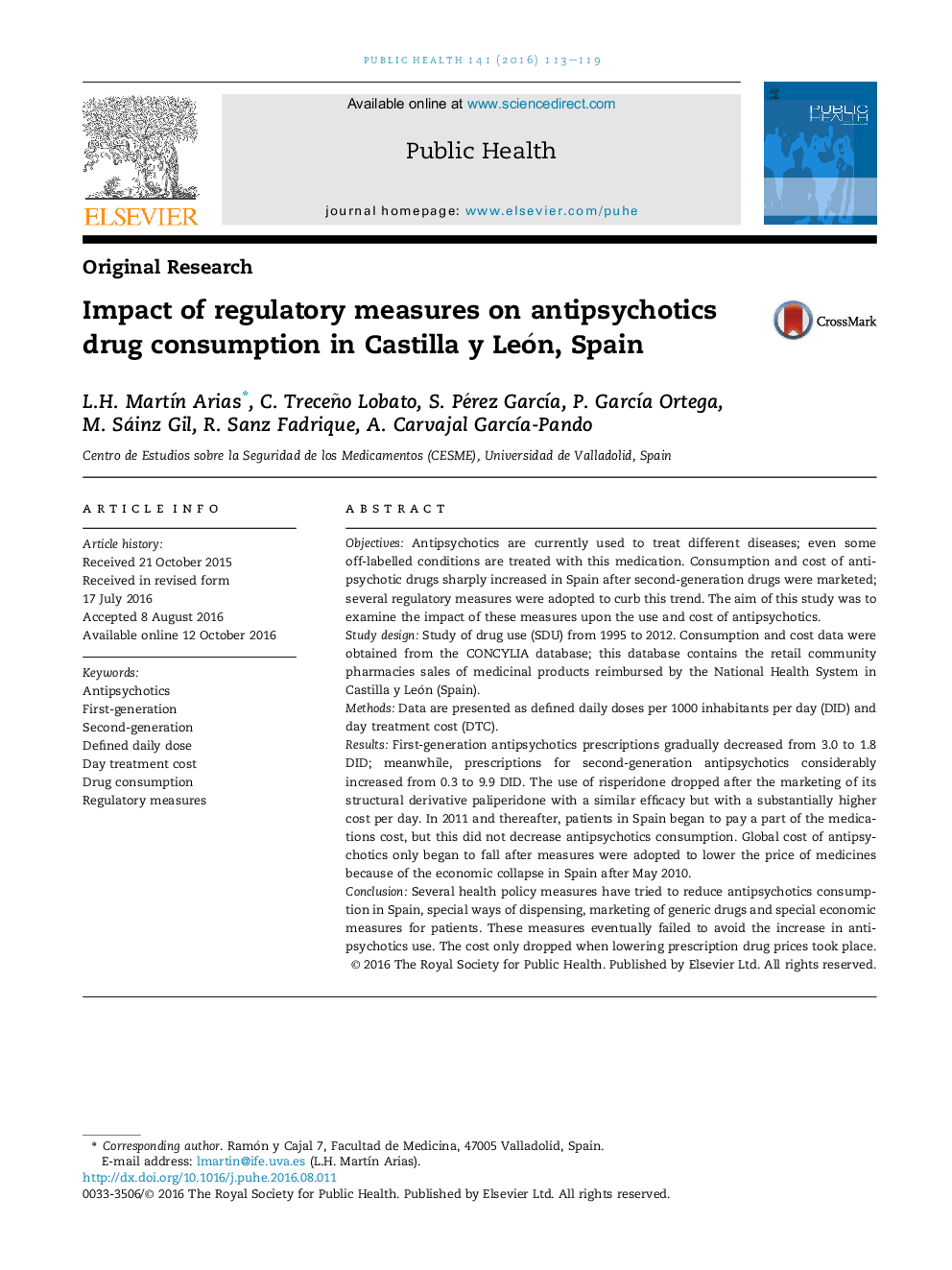 PUBLIC HEALTH 141 (2016) 113–119

ELSEVIER

Available online at www.sciencedirect.com

Public Health

journal homepage: www.elsevier.com/puhe

PUBLIC HEALTH

Original Research

Impact of regulatory measures on antipsychotics drug consumption in Castilla y León, Spain

CrossMark

L.H. Martín Arias*, C. Treceño Lobato, S. Pérez García, P. García Ortega, M. Sáinz Gil, R. Sanz Fadrique, A. Carvajal García-Pando

Centro de Estudios sobre la Seguridad de los Medicamentos (CESME), Universidad de Valladolid, Spain

ARTICLE INFO

Article history:
Received 21 October 2015
Received in revised form
17 July 2016
Accepted 8 August 2016
Available online 12 October 2016

Keywords:
Antipsychotics
First-generation
Second-generation
Defined daily dose
Day treatment cost
Drug consumption
Regulatory measures

ABSTRACT

Objectives: Antipsychotics are currently used to treat different diseases; even some off-labelled conditions are treated with this medication. Consumption and cost of antipsychotic drugs sharply increased in Spain after second-generation drugs were marketed; several regulatory measures were adopted to curb this trend. The aim of this study was to examine the impact of these measures upon the use and cost of antipsychotics.
Study design: Study of drug use (SDU) from 1995 to 2012. Consumption and cost data were obtained from the CONCYLIA database; this database contains the retail community pharmacies sales of medicinal products reimbursed by the National Health System in Castilla y León (Spain).
Methods: Data are presented as defined daily doses per 1000 inhabitants per day (DID) and day treatment cost (DTC).
Results: First-generation antipsychotics prescriptions gradually decreased from 3.0 to 1.8 DID; meanwhile, prescriptions for second-generation antipsychotics considerably increased from 0.3 to 9.9 DID. The use of risperidone dropped after the marketing of its structural derivative paliperidone with a similar efficacy but with a substantially higher cost per day. In 2011 and thereafter, patients in Spain began to pay a part of the medications cost, but this did not decrease antipsychotics consumption. Global cost of antipsychotics only began to fall after measures were adopted to lower the price of medicines because of the economic collapse in Spain after May 2010.
Conclusion: Several health policy measures have tried to reduce antipsychotics consumption in Spain, special ways of dispensing, marketing of generic drugs and special economic measures for patients. These measures eventually failed to avoid the increase in antipsychotics use. The cost only dropped when lowering prescription drug prices took place.
© 2016 The Royal Society for Public Health. Published by Elsevier Ltd. All rights reserved.

* Corresponding author. Ramón y Cajal 7, Facultad de Medicina, 47005 Valladolid, Spain.
E-mail address: lmartin@ife.uva.es (L.H. Martín Arias).
http://dx.doi.org/10.1016/j.puhe.2016.08.011
0033-3506/© 2016 The Royal Society for Public Health. Published by Elsevier Ltd. All rights reserved.